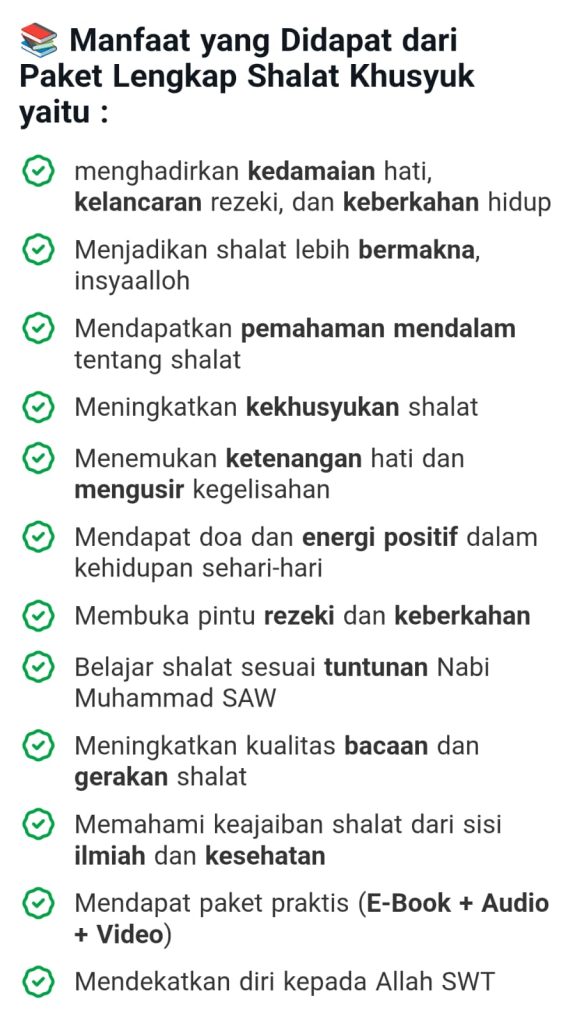 📚 Manfaat yang Didapat dari Paket Lengkap Shalat Khusyuk yaitu :

menghadirkan kedamaian hati, kelancaran rezeki, dan keberkahan hidup

Menjadikan shalat lebih bermakna, insyaalloh

Mendapatkan pemahaman mendalam tentang shalat

Meningkatkan kekhusyukan shalat

Menemukan ketenangan hati dan mengusir kegelisahan

Mendapat doa dan energi positif dalam kehidupan sehari-hari

Membuka pintu rezeki dan keberkahan

Belajar shalat sesuai tuntunan Nabi Muhammad SAW

Meningkatkan kualitas bacaan dan gerakan shalat

Memahami keajaiban shalat dari sisi ilmiah dan kesehatan

Mendapat paket praktis (E-Book + Audio + Video)

Mendekatkan diri kepada Allah SWT